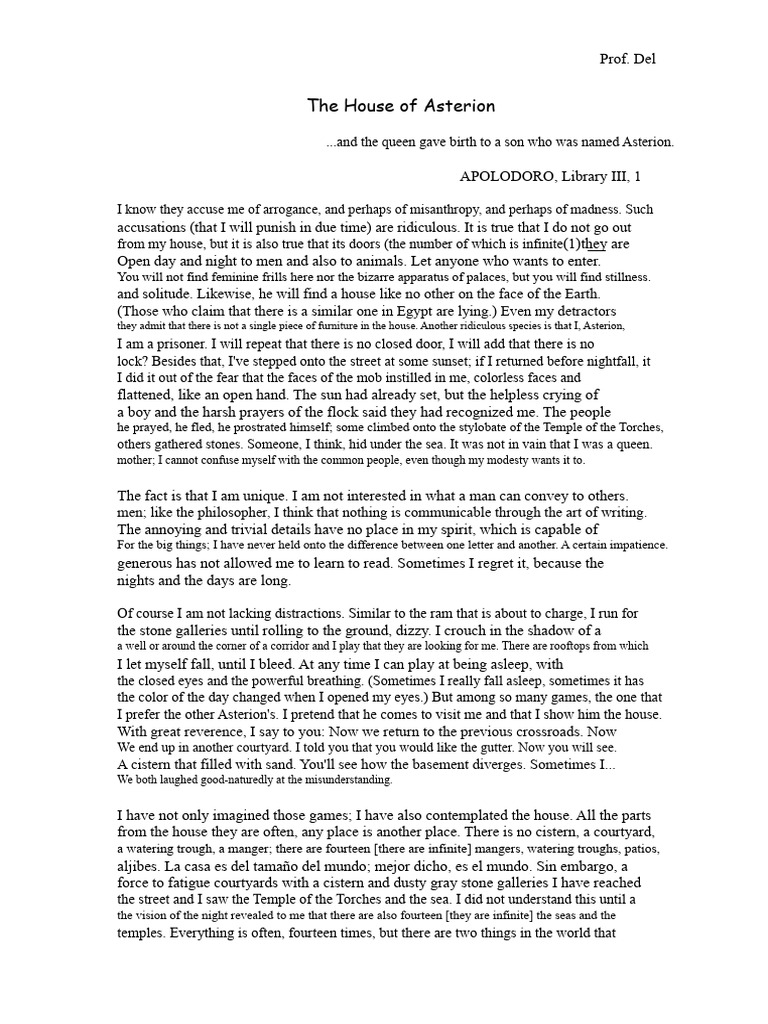 Prof. Del

The House of Asterion

...and the queen gave birth to a son who was named Asterion.

APOLODORO, Library III, 1

I know they accuse me of arrogance, and perhaps of misanthropy, and perhaps of madness. Such accusations (that I will punish in due time) are ridiculous. It is true that I do not go out from my house, but it is also true that its doors (the number of which is infinite(1)they are Open day and night to men and also to animals. Let anyone who wants to enter. You will not find feminine frills here nor the bizarre apparatus of palaces, but you will find stillness. and solitude. Likewise, he will find a house like no other on the face of the Earth. (Those who claim that there is a similar one in Egypt are lying.) Even my detractors they admit that there is not a single piece of furniture in the house. Another ridiculous species is that I, Asterion, I am a prisoner. I will repeat that there is no closed door, I will add that there is no lock? Besides that, I've stepped onto the street at some sunset; if I returned before nightfall, it I did it out of the fear that the faces of the mob instilled in me, colorless faces and flattened, like an open hand. The sun had already set, but the helpless crying of a boy and the harsh prayers of the flock said they had recognized me. The people he prayed, he fled, he prostrated himself; some climbed onto the stylobate of the Temple of the Torches, others gathered stones. Someone, I think, hid under the sea. It was not in vain that I was a queen. mother; I cannot confuse myself with the common people, even though my modesty wants it to.

The fact is that I am unique. I am not interested in what a man can convey to others. men; like the philosopher, I think that nothing is communicable through the art of writing. The annoying and trivial details have no place in my spirit, which is capable of For the big things; I have never held onto the difference between one letter and another. A certain impatience. generous has not allowed me to learn to read. Sometimes I regret it, because the nights and the days are long.

Of course I am not lacking distractions. Similar to the ram that is about to charge, I run for the stone galleries until rolling to the ground, dizzy. I crouch in the shadow of a a well or around the corner of a corridor and I play that they are looking for me. There are rooftops from which I let myself fall, until I bleed. At any time I can play at being asleep, with the closed eyes and the powerful breathing. (Sometimes I really fall asleep, sometimes it has the color of the day changed when I opened my eyes.) But among so many games, the one that I prefer the other Asterion's. I pretend that he comes to visit me and that I show him the house. With great reverence, I say to you: Now we return to the previous crossroads. Now We end up in another courtyard. I told you that you would like the gutter. Now you will see. A cistern that filled with sand. You'll see how the basement diverges. Sometimes I... We both laughed good-naturedly at the misunderstanding.

I have not only imagined those games; I have also contemplated the house. All the parts from the house they are often, any place is another place. There is no cistern, a courtyard, a watering trough, a manger; there are fourteen [there are infinite] mangers, watering troughs, patios, aljibes. La casa es del tamaño del mundo; mejor dicho, es el mundo. Sin embargo, a force to fatigue courtyards with a cistern and dusty gray stone galleries I have reached the street and I saw the Temple of the Torches and the sea. I did not understand this until a the vision of the night revealed to me that there are also fourteen [they are infinite] the seas and the temples. Everything is often, fourteen times, but there are two things in the world that